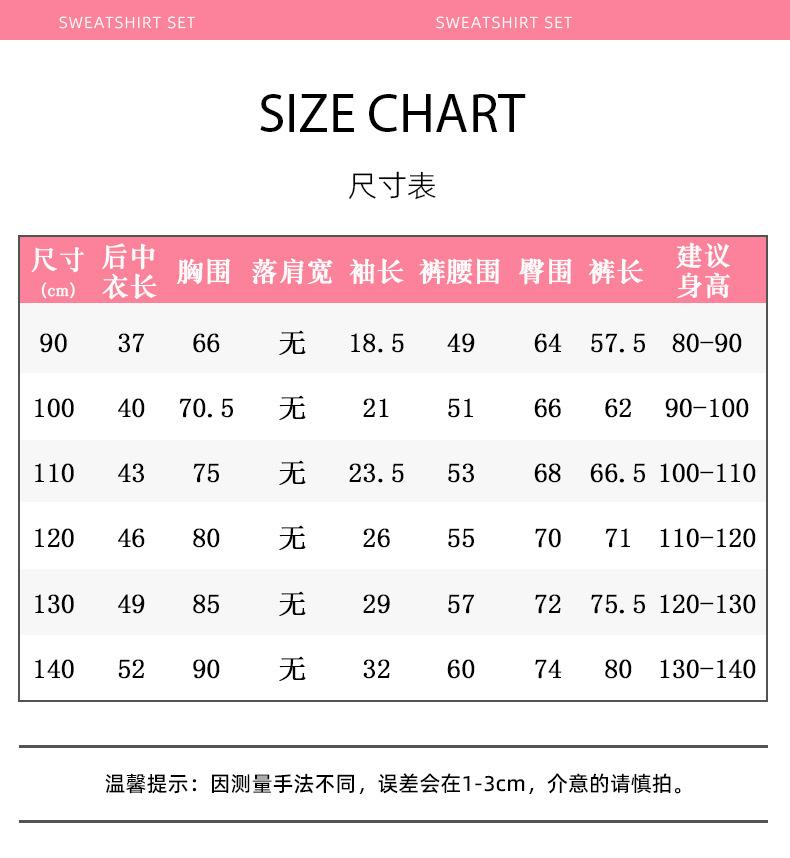 SWEATSHIRT SET SWEATSHIRT SET

SIZE CHART

尺寸表

| 尺寸 (cm) | 后中衣长 | 胸围 | 落肩宽 | 袖长 | 裤腰围 | 臀围 | 裤长 | 建议身高 |
|---|---|---|---|---|---|---|---|---|
| 90 | 37 | 66 | 无 | 18.5 | 49 | 64 | 57.5 | 80-90 |
| 100 | 40 | 70.5 | 无 | 21 | 51 | 66 | 62 | 90-100 |
| 110 | 43 | 75 | 无 | 23.5 | 53 | 68 | 66.5 | 100-110 |
| 120 | 46 | 80 | 无 | 26 | 55 | 70 | 71 | 110-120 |
| 130 | 49 | 85 | 无 | 29 | 57 | 72 | 75.5 | 120-130 |
| 140 | 52 | 90 | 无 | 32 | 60 | 74 | 80 | 130-140 |

温馨提示：因测量手法不同，误差会在1-3cm，介意的请慎拍。